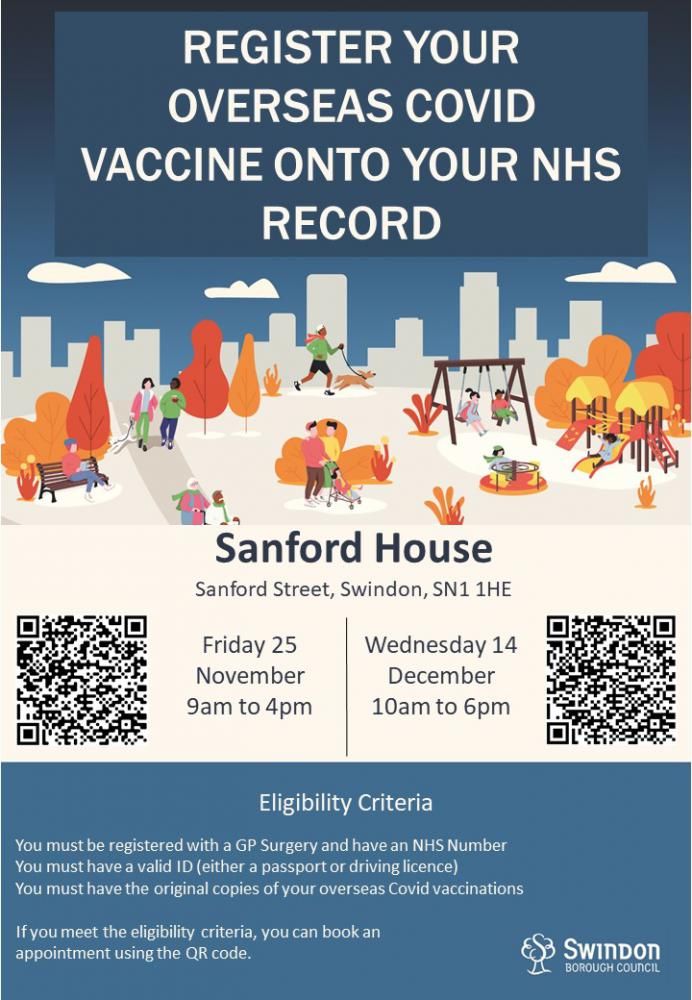 REGISTER YOUR OVERSEAS COVID VACCINE ONTO YOUR NHS RECORD

Sanford House

Sanford Street, Swindon, SN1 1HE

Friday 25 November 9am to 4pm

Wednesday 14 December 10am to 6pm

Eligibility Criteria

You must be registered with a GP Surgery and have an NHS Number
You must have a valid ID (either a passport or driving licence)
You must have the original copies of your overseas Covid vaccinations

If you meet the eligibility criteria, you can book an appointment using the QR code.

SWINDON BOROUGH COUNCIL